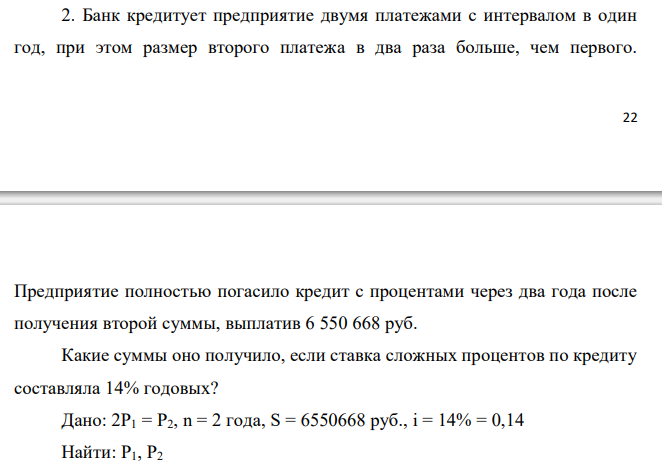 2. Банк кредитует предприятие двумя платежами с интервалом в один год, при этом размер второго платежа в два раза больше, чем первого.

22

Предприятие полностью погасило кредит с процентами через два года после получения второй суммы, выплатив 6 550 668 руб.

Какие суммы оно получило, если ставка сложных процентов по кредиту составляла 14% годовых?

Дано: $2P_1 = P_2$, n = 2 года, S = 6550668 руб., i = 14% = 0,14

Найти: $P_1$, $P_2$